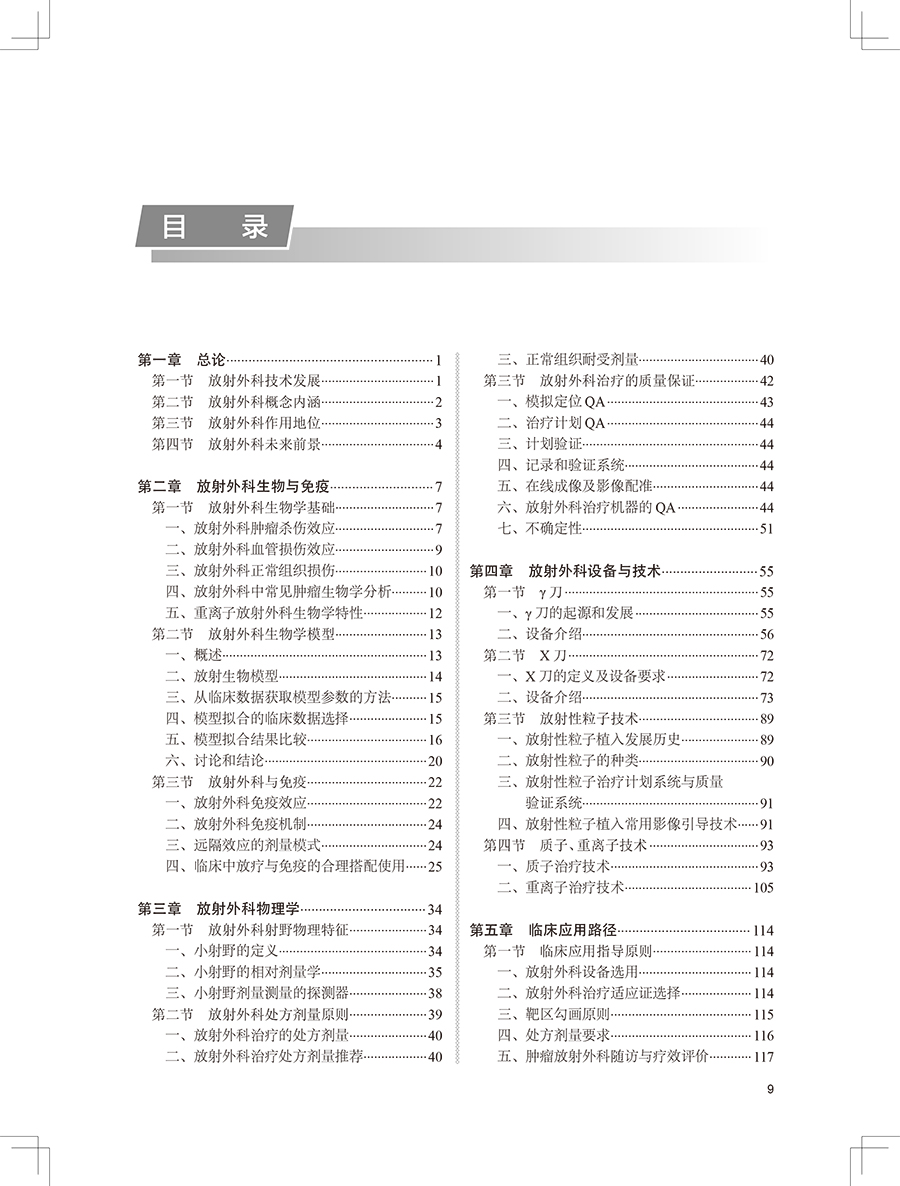 目 录

第一章 总论……1
第一节 放射外科技术发展……1
第二节 放射外科概念内涵……2
第三节 放射外科作用地位……3
第四节 放射外科未来前景……4

第二章 放射外科生物与免疫……7
第一节 放射外科生物学基础……7
一、放射外科肿瘤杀伤效应……7
二、放射外科血管损伤效应……9
三、放射外科正常组织损伤……10
四、放射外科中常见肿瘤生物学分析……10
五、重离子放射外科生物学特性……12
第二节 放射外科生物学模型……13
一、概述……13
二、放射生物模型……14
三、从临床数据获取模型参数的方法……15
四、模型拟合的临床数据选择……15
五、模型拟合结果比较……16
六、讨论和结论……20
第三节 放射外科与免疫……22
一、放射外科免疫效应……22
二、放射外科免疫机制……24
三、远隔效应的剂量模式……24
四、临床中放疗与免疫的合理搭配使用……25

第三章 放射外科物理学……34
第一节 放射外科射野物理特征……34
一、小射野的定义……34
二、小射野的相对剂量学……35
三、小射野剂量测量的探测器……38
第二节 放射外科处方剂量原则……39
一、放射外科治疗的处方剂量……40
二、放射外科治疗处方剂量推荐……40
三、正常组织耐受剂量……40
第三节 放射外科治疗的质量保证……42
一、模拟定位 QA……43
二、治疗计划 QA……44
三、计划验证……44
四、记录和验证系统……44
五、在线成像及影像配准……44
六、放射外科治疗机器的 QA……44
七、不确定性……51

第四章 放射外科设备与技术……55
第一节 γ 刀……55
一、γ 刀的起源和发展……55
二、设备介绍……56
第二节 X 刀……72
一、X 刀的定义及设备要求……72
二、设备介绍……73
第三节 放射性粒子技术……89
一、放射性粒子植入发展历史……89
二、放射性粒子的种类……90
三、放射性粒子治疗计划系统与质量验证系统……91
四、放射性粒子植入常用影像引导技术……91
第四节 质子、重离子技术……93
一、质子治疗技术……93
二、重离子治疗技术……105

第五章 临床应用路径……114
第一节 临床应用指导原则……114
一、放射外科设备选用……114
二、放射外科治疗适应证选择……114
三、靶区勾画原则……115
四、处方剂量要求……116
五、肿瘤放射外科随访与疗效评价……117

9